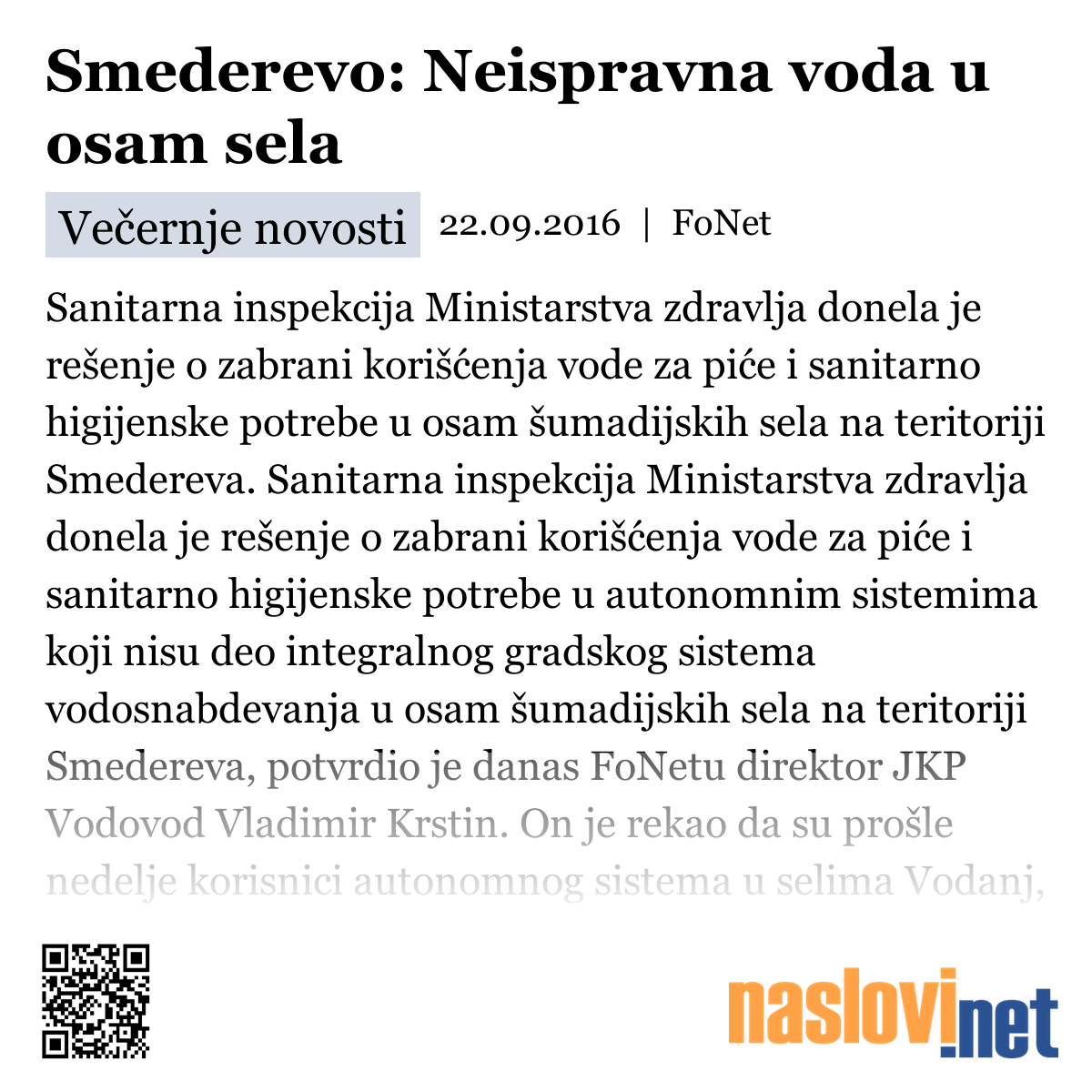 Smederevo: Neispravna voda u osam sela

Večernje novosti 22.09.2016 | FoNet

Sanitarna inspekcija Ministarstva zdravlja donela je rešenje o zabrani korišćenja vode za piće i sanitarno higijenske potrebe u osam šumadijskih sela na teritoriji Smedereva. Sanitarna inspekcija Ministarstva zdravlja donela je rešenje o zabrani korišćenja vode za piće i sanitarno higijenske potrebe u autonomnim sistemima koji nisu deo integralnog gradskog sistema vodosnabdevanja u osam šumadijskih sela na teritoriji Smedereva, potvrdio je danas FoNetu direktor JKP Vodovod Vladimir Krstin. On je rekao da su prošle nedelje korisnici autonomnog sistema u selima Vodanj,

naslovi.net